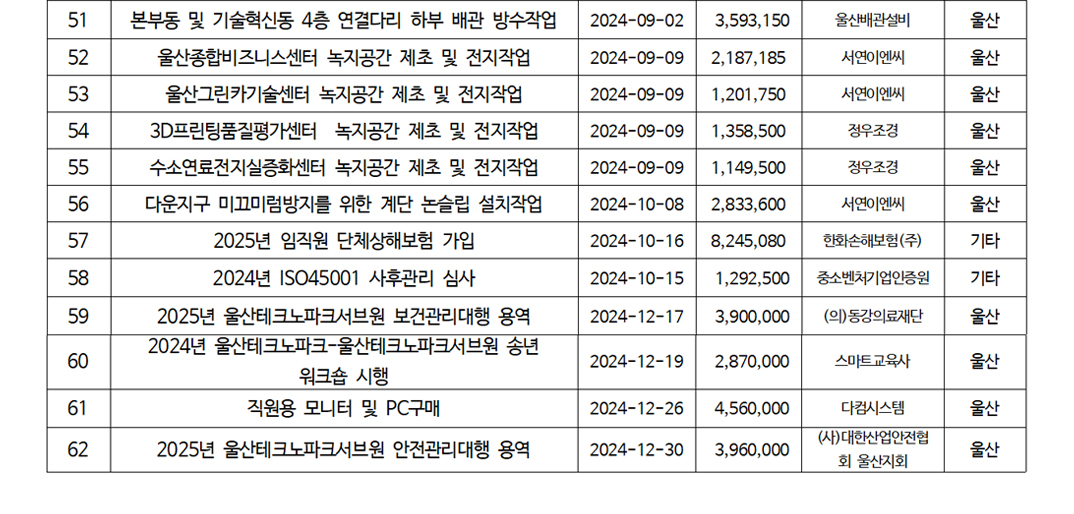 | 51 | 본부동 및 기술혁신동 4층 연결다리 하부 배관 방수작업 | 2024-09-02 | 3,593,150 | 울산배관설비 | 울산 |
|---|---|---|---|---|---|
| 52 | 울산종합비즈니스센터 녹지공간 제초 및 전지작업 | 2024-09-09 | 2,187,185 | 서연이엔씨 | 울산 |
| 53 | 울산그린카기술센터 녹지공간 제초 및 전지작업 | 2024-09-09 | 1,201,750 | 서연이엔씨 | 울산 |
| 54 | 3D프린팅품질평가센터 녹지공간 제초 및 전지작업 | 2024-09-09 | 1,358,500 | 정우조경 | 울산 |
| 55 | 수소연료전지실증화센터 녹지공간 제초 및 전지작업 | 2024-09-09 | 1,149,500 | 정우조경 | 울산 |
| 56 | 다운지구 미끄미럼방지를 위한 계단 논슬립 설치작업 | 2024-10-08 | 2,833,600 | 서연이엔씨 | 울산 |
| 57 | 2025년 임직원 단체상해보험 가입 | 2024-10-16 | 8,245,080 | 한화손해보험(주) | 기타 |
| 58 | 2024년 ISO45001 사후관리 심사 | 2024-10-15 | 1,292,500 | 중소벤처기업인증원 | 기타 |
| 59 | 2025년 울산테크노파크서브원 보건관리대행 용역 | 2024-12-17 | 3,900,000 | (의)동강의료재단 | 울산 |
| 60 | 2024년 울산테크노파크-울산테크노파크서브원 송년 워크숍 시행 | 2024-12-19 | 2,870,000 | 스마트교육사 | 울산 |
| 61 | 직원용 모니터 및 PC구매 | 2024-12-26 | 4,560,000 | 다컴시스템 | 울산 |
| 62 | 2025년 울산테크노파크서브원 안전관리대행 용역 | 2024-12-30 | 3,960,000 | (사)대한산업안전협회 울산지회 | 울산 |